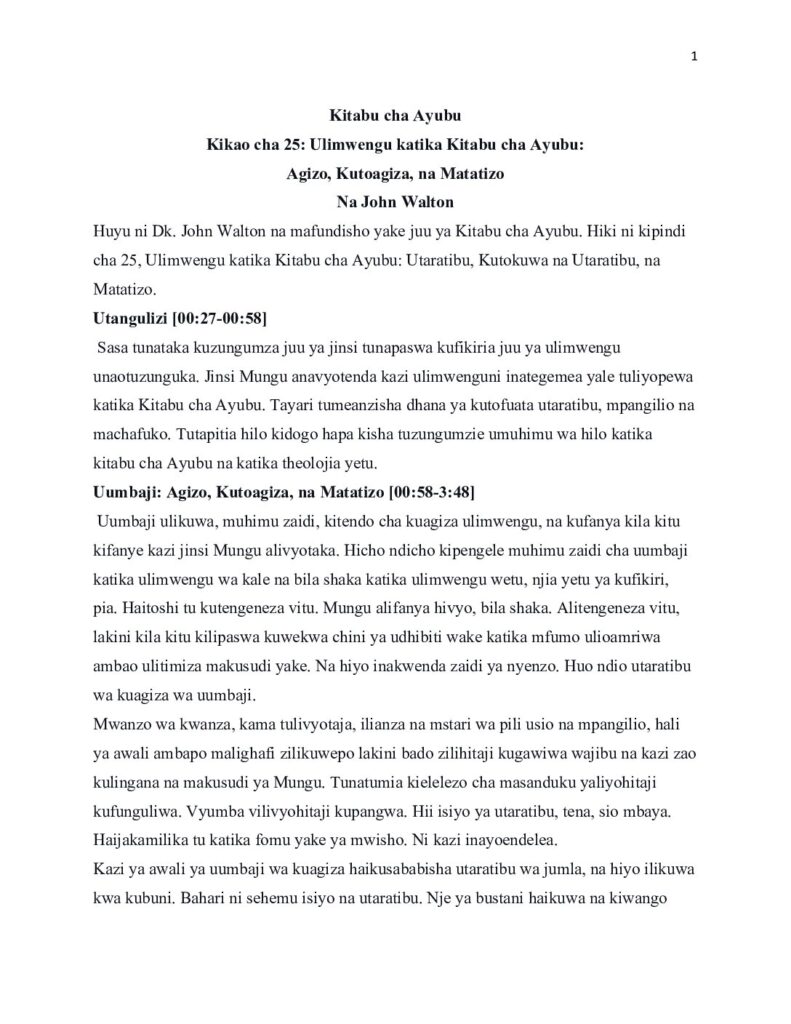 1

Kitabu cha Ayubu

Kikao cha 25: Ulimwengu katika Kitabu cha Ayubu:

Agizo, Kutoagiza, na Matatizo

Na John Walton

Huyu ni Dk. John Walton na mafundisho yake juu ya Kitabu cha Ayubu. Hiki ni kipindi cha 25, Ulimwengu katika Kitabu cha Ayubu: Utaratibu, Kutokuwa na Utaratibu, na Matatizo.

Utangulizi [00:27-00:58]

Sasa tunataka kuzungumza juu ya jinsi tunapaswa kufikiria juu ya ulimwengu unaotuzunguka. Jinsi Mungu anavyotenda kazi ulimwenguni inategemea yale tuliyopewa katika Kitabu cha Ayubu. Tayari tumeanzisha dhana ya kutofuata utaratibu, mpangilio na machafuko. Tutapitia hilo kidogo hapa kisha tuzungumzie umuhimu wa hilo katika kitabu cha Ayubu na katika theolojia yetu.

Uumbaji: Agizo, Kutoagiza, na Matatizo [00:58-3:48]

Uumbaji ulikuwa, muhimu zaidi, kitendo cha kuagiza ulimwengu, na kufanya kila kitu kifanye kazi jinsi Mungu alivyotaka. Hicho ndicho kipengele muhimu zaidi cha uumbaji katika ulimwengu wa kale na bila shaka katika ulimwengu wetu, njia yetu ya kufikiri, pia. Haitoshi tu kutengeneza vitu. Mungu alifanya hivyo, bila shaka. Alitengeneza vitu, lakini kila kitu kilipaswa kuwekwa chini ya udhibiti wake katika mfumo ulioamriwa ambao ulitimiza makusudi yake. Na hiyo inakwenda zaidi ya nyenzo. Huo ndio utaratibu wa kuagiza wa uumbaji.

Mwanzo wa kwanza, kama tulivyotaja, ilianza na mstari wa pili usio na mpangilio, hali ya awali ambapo malighafi zilikuwepo lakini bado zilihitaji kugawiwa wajibu na kazi zao kulingana na makusudi ya Mungu. Tunatumia kielelezo cha masanduku yaliyohitaji kufunguliwa. Vyumba vilivyohitaji kupangwa. Hii isiyo ya utaratibu, tena, sio mbaya. Haijakamilika tu katika fomu yake ya mwisho. Ni kazi inayoendelea.

Kazi ya awali ya uumbaji wa kuagiza haikusababisha utaratibu wa jumla, na hiyo ilikuwa kwa kubuni. Bahari ni sehemu isiyo na utaratibu. Nje ya bustani haikuwa na kiwango